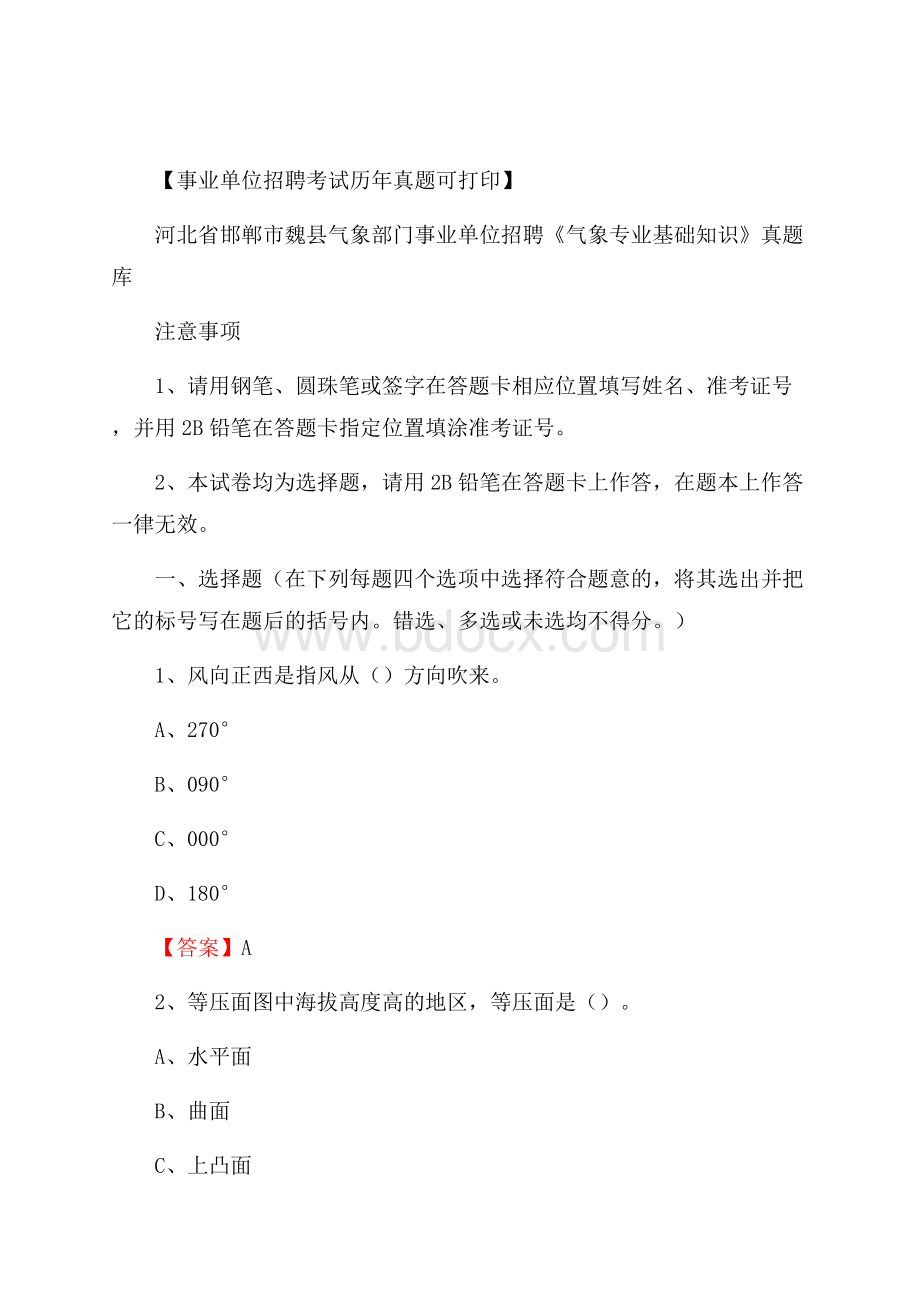 【事业单位招聘考试历年真题可打印】

河北省邯郸市魏县气象部门事业单位招聘《气象专业基础知识》真题库

注意事项

1、请用钢笔、圆珠笔或签字在答题卡相应位置填写姓名、准考证号，并用 2B 铅笔在答题卡指定位置填涂准考证号。

2、本试卷均为选择题，请用 2B 铅笔在答题卡上作答，在题本上作答一律无效。

一、选择题（在下列每题四个选项中选择符合题意的，将其选出并把它的标号写在题后的括号内。错选、多选或未选均不得分。）

www.bdocx.com

1、风向正西是指风从（）方向吹来。

A、270°

B、090°

C、000°

D、180°

【答案】A

2、等压面图中海拔高度高的地区，等压面是（）。

A、水平面

B、曲面

C、上凸面